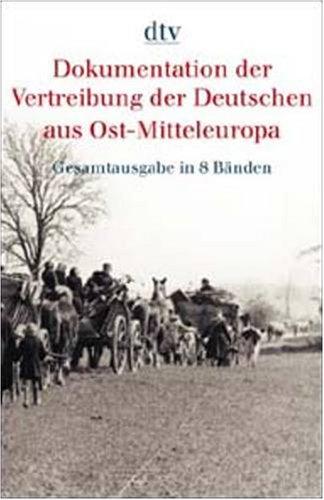 dtv

Dokumentation der Vertreibung der Deutschen aus Ost-Mitteleuropa

Gesamtausgabe in 8 Bänden